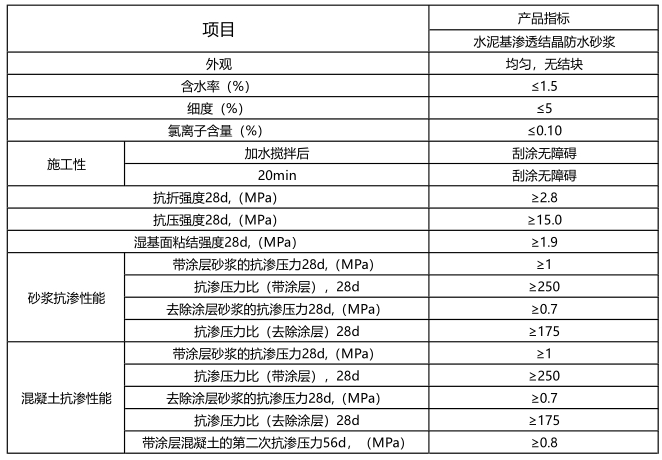 | 项目 | | 产品指标 |
|---|---|---|
| | | 水泥基渗透结晶防水砂浆 |
| 外观 | | 均匀，无结块 |
| 含水率（%） | | ≤1.5 |
| 细度（%） | | ≤5 |
| 氯离子含量（%） | | ≤0.10 |
| 施工性 | 加水搅拌后 | 刮涂无障碍 |
| | 20min | 刮涂无障碍 |
| 抗折强度28d,（MPa） | | ≥2.8 |
| 抗压强度28d,（MPa） | | ≥15.0 |
| 湿基面粘结强度28d,（MPa） | | ≥1.9 |
| 砂浆抗渗性能 | 带涂层砂浆的抗渗压力28d,（MPa） | ≥1 |
| | 抗渗压力比（带涂层），28d | ≥250 |
| | 去除涂层砂浆的抗渗压力28d,（MPa） | ≥0.7 |
| | 抗渗压力比（去除涂层）28d | ≥175 |
| 混凝土抗渗性能 | 带涂层砂浆的抗渗压力28d,（MPa） | ≥1 |
| | 抗渗压力比（带涂层），28d | ≥250 |
| | 去除涂层砂浆的抗渗压力28d,（MPa） | ≥0.7 |
| | 抗渗压力比（去除涂层）28d | ≥175 |
| | 带涂层混凝土的第二次抗渗压力56d，（MPa） | ≥0.8 |